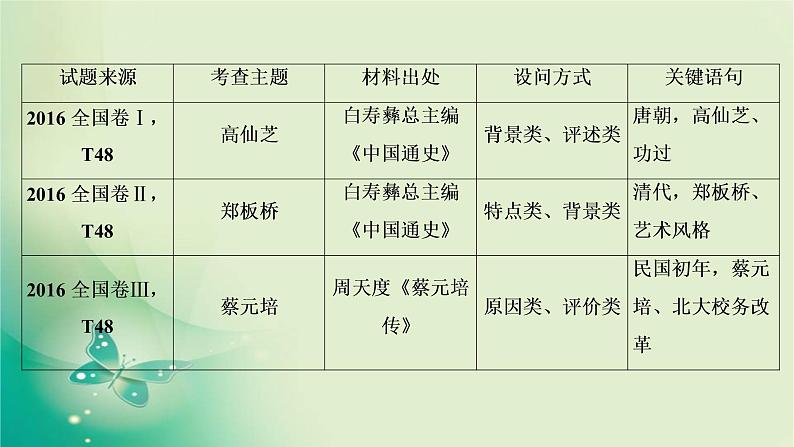 | 试题来源 | 考查主题 | 材料出处 | 设问方式 | 关键语句 |
|---|---|---|---|---|
| 2016 全国卷Ⅰ，T48 | 高仙芝 | 白寿彝总主编《中国通史》 | 背景类、评述类 | 唐朝，高仙芝、功过 |
| 2016 全国卷Ⅱ，T48 | 郑板桥 | 白寿彝总主编《中国通史》 | 特点类、背景类 | 清代，郑板桥、艺术风格 |
| 2016 全国卷Ⅲ，T48 | 蔡元培 | 周天度《蔡元培传》 | 原因类、评价类 | 民国初年，蔡元培、北大校务改革 |